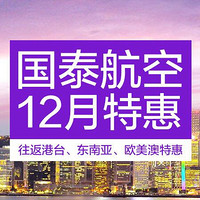 国泰航空
12月特惠

往返港台、东南亚、欧美澳特惠